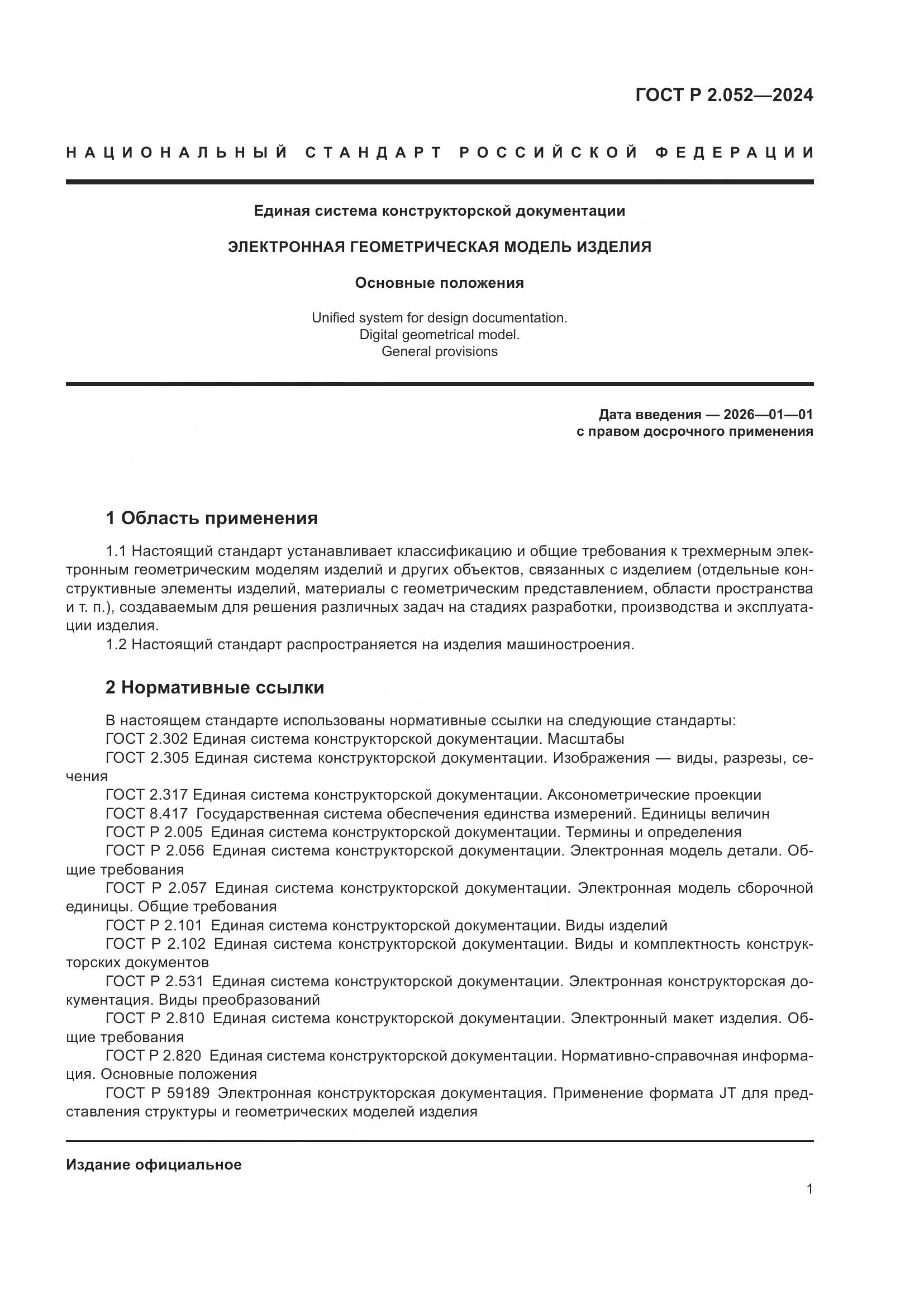 ГОСТ Р 2.052—2024

НАЦИОНАЛЬНЫЙ СТАНДАРТ РОССИЙСКОЙ ФЕДЕРАЦИИ

Единая система конструкторской документации

ЭЛЕКТРОННАЯ ГЕОМЕТРИЧЕСКАЯ МОДЕЛЬ ИЗДЕЛИЯ

Основные положения

Unified system for design documentation.
Digital geometrical model.
General provisions

Дата введения — 2026—01—01
с правом досрочного применения

1 Область применения

1.1 Настоящий стандарт устанавливает классификацию и общие требования к трехмерным электронным геометрическим моделям изделий и других объектов, связанных с изделием (отдельные конструктивные элементы изделий, материалы с геометрическим представлением, области пространства и т. п.), создаваемым для решения различных задач на стадиях разработки, производства и эксплуатации изделия.
1.2 Настоящий стандарт распространяется на изделия машиностроения.

2 Нормативные ссылки

В настоящем стандарте использованы нормативные ссылки на следующие стандарты:
ГОСТ 2.302 Единая система конструкторской документации. Масштабы
ГОСТ 2.305 Единая система конструкторской документации. Изображения — виды, разрезы, сечения
ГОСТ 2.317 Единая система конструкторской документации. Аксонометрические проекции
ГОСТ 8.417 Государственная система обеспечения единства измерений. Единицы величин
ГОСТ Р 2.005 Единая система конструкторской документации. Термины и определения
ГОСТ Р 2.056 Единая система конструкторской документации. Электронная модель детали. Общие требования
ГОСТ Р 2.057 Единая система конструкторской документации. Электронная модель сборочной единицы. Общие требования
ГОСТ Р 2.101 Единая система конструкторской документации. Виды изделий
ГОСТ Р 2.102 Единая система конструкторской документации. Виды и комплектность конструкторских документов
ГОСТ Р 2.531 Единая система конструкторской документации. Электронная конструкторская документация. Виды преобразований
ГОСТ Р 2.810 Единая система конструкторской документации. Электронный макет изделия. Общие требования
ГОСТ Р 2.820 Единая система конструкторской документации. Нормативно-справочная информация. Основные положения
ГОСТ Р 59189 Электронная конструкторская документация. Применение формата JT для представления структуры и геометрических моделей изделия

Издание официальное

1